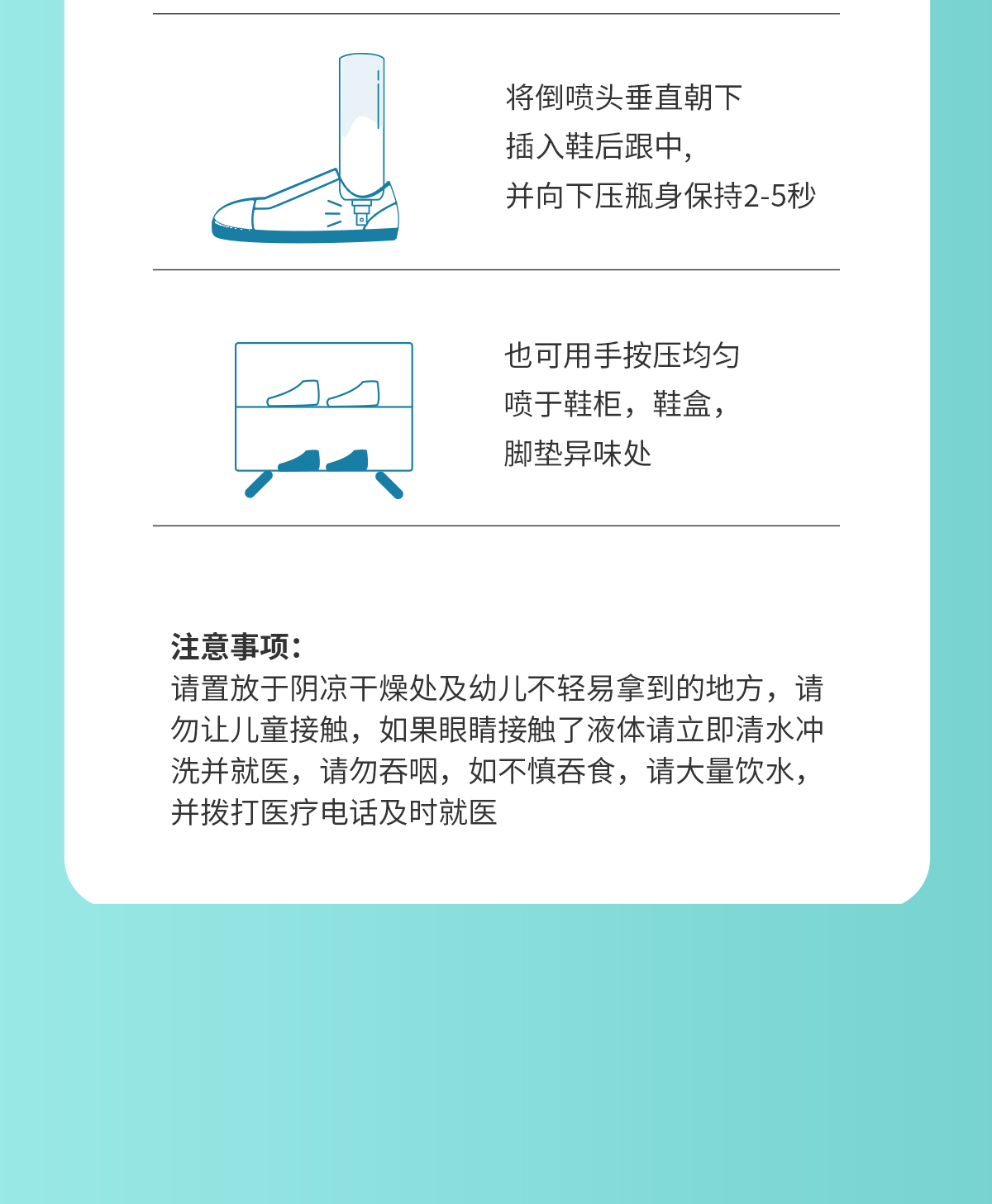 将倒喷头垂直朝下
插入鞋后跟中,
并向下压瓶身保持2-5秒

也可用手按压均匀
喷于鞋柜，鞋盒，
脚垫异味处

注意事项:
请置放于阴凉干燥处及幼儿不轻易拿到的地方，请勿让儿童接触，如果眼睛接触了液体请立即清水冲洗并就医，请勿吞咽，如不慎吞食，请大量饮水，并拨打医疗电话及时就医